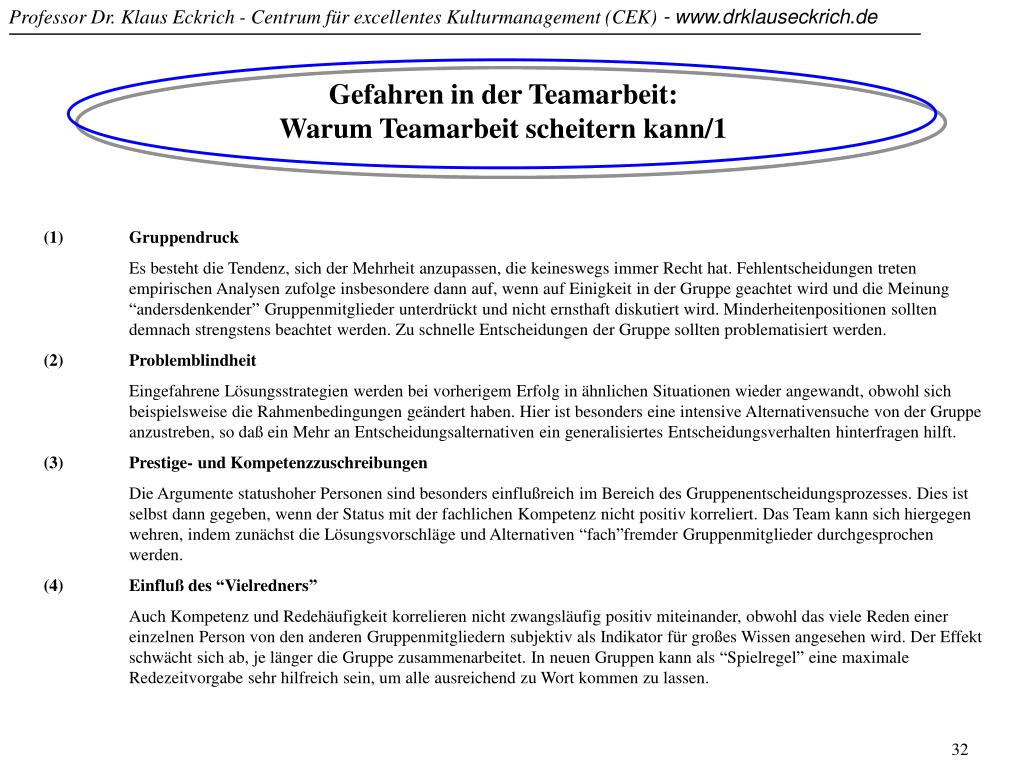 Professor Dr. Klaus Eckrich - Centrum für excellentes Kulturmanagement (CEK) - www.drklauseckrich.de

Gefahren in der Teamarbeit:
Warum Teamarbeit scheitern kann/1

(1) Gruppendruck

Es besteht die Tendenz, sich der Mehrheit anzupassen, die keineswegs immer Recht hat. Fehlentscheidungen treten empirischen Analysen zufolge insbesondere dann auf, wenn auf Einigkeit in der Gruppe geachtet wird und die Meinung “andersdenkender” Gruppenmitglieder unterdrückt und nicht ernsthaft diskutiert wird. Minderheitenpositionen sollten demnach strengstens beachtet werden. Zu schnelle Entscheidungen der Gruppe sollten problematisiert werden.

(2) Problemblindheit

Eingefahrene Lösungsstrategien werden bei vorherigem Erfolg in ähnlichen Situationen wieder angewandt, obwohl sich beispielsweise die Rahmenbedingungen geändert haben. Hier ist besonders eine intensive Alternativensuche von der Gruppe anzustreben, so daß ein Mehr an Entscheidungsalternativen ein generalisiertes Entscheidungsverhalten hinterfragen hilft.

(3) Prestige- und Kompetenzzuschreibungen

Die Argumente statushoher Personen sind besonders einflußreich im Bereich des Gruppenentscheidungsprozesses. Dies ist selbst dann gegeben, wenn der Status mit der fachlichen Kompetenz nicht positiv korreliert. Das Team kann sich hiergegen wehren, indem zunächst die Lösungsvorschläge und Alternativen “fach”fremder Gruppenmitglieder durchgesprochen werden.

(4) Einfluß des “Vielredners”

Auch Kompetenz und Redehäufigkeit korrelieren nicht zwangsläufig positiv miteinander, obwohl das viele Reden einer einzelnen Person von den anderen Gruppenmitgliedern subjektiv als Indikator für großes Wissen angesehen wird. Der Effekt schwächt sich ab, je länger die Gruppe zusammenarbeitet. In neuen Gruppen kann als “Spielregel” eine maximale Redezeitvorgabe sehr hilfreich sein, um alle ausreichend zu Wort kommen zu lassen.

32